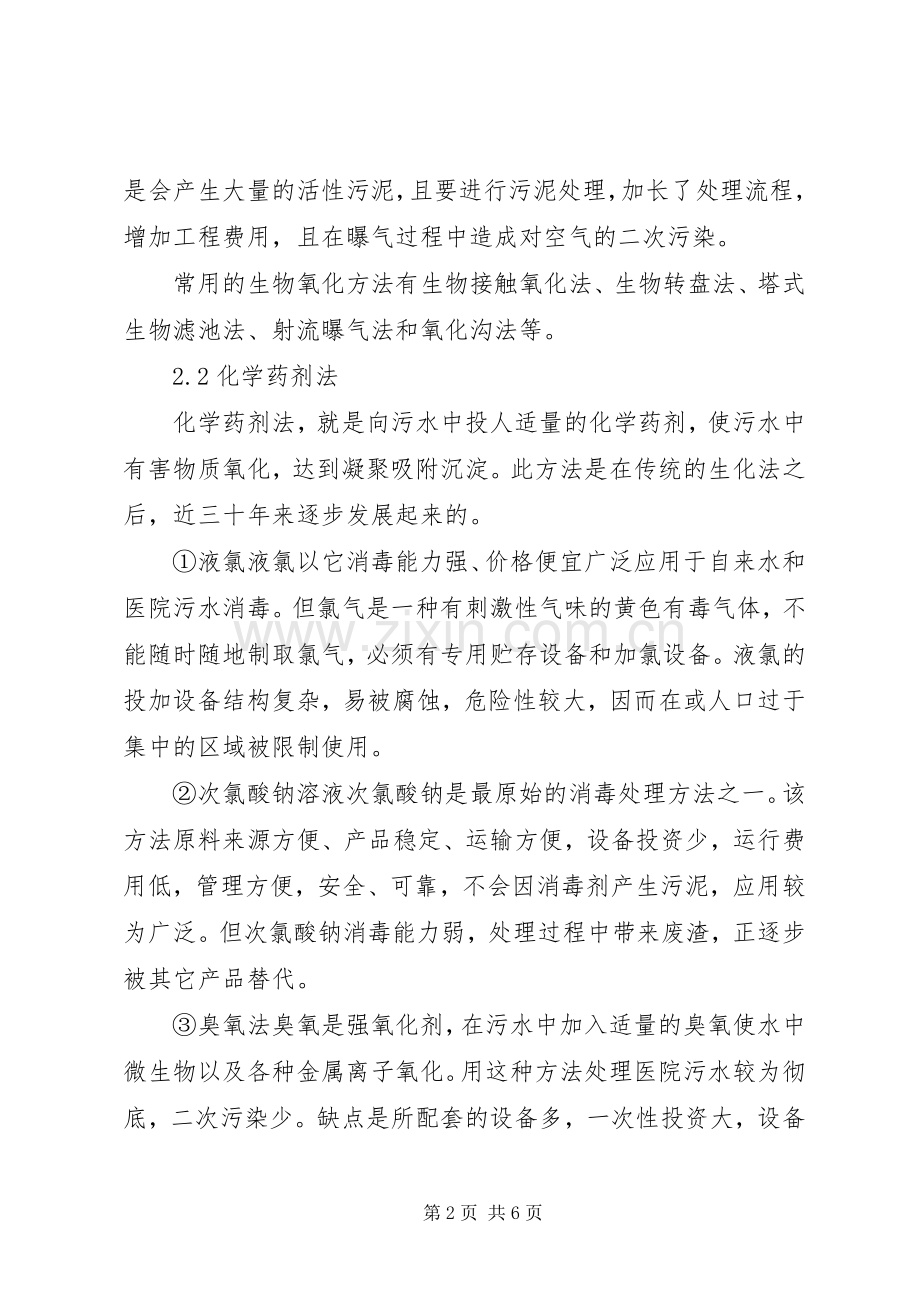 是会产生大量的活性污泥,且要进行污泥处理,加长了处理流程,增加工程费用,且在曝气过程中造成对空气的二次污染。

常用的生物氧化方法有生物接触氧化法、生物转盘法、塔式生物滤池法、射流曝气法和氧化沟法等。

2.2化学药剂法

化学药剂法,就是向污水中投人适量的化学药剂,使污水中有害物质氧化,达到凝聚吸附沉淀。此方法是在传统的生化法之后,近三十年来逐步发展起来的。

①液氯液氯以它消毒能力强、价格便宜广泛应用于自来水和医院污水消毒。但氯气是一种有刺激性气味的黄色有毒气体,不能随时随地制取氯气,必须有专用贮存设备和加氯设备。液氯的投加设备结构复杂,易被腐蚀,危险性较大,因而在或人口过于集中的区域被限制使用。

②次氯酸钠溶液次氯酸钠是最原始的消毒处理方法之一。该方法原料来源方便、产品稳定、运输方便,设备投资少,运行费用低,管理方便,安全、可靠,不会因消毒剂产生污泥,应用较为广泛。但次氯酸钠消毒能力弱,处理过程中带来废渣,正逐步被其它产品替代。

③臭氧法臭氧是强氧化剂,在污水中加入适量的臭氧使水中微生物以及各种金属离子氧化。用这种方法处理医院污水较为彻底,二次污染少。缺点是所配套的设备多,一次性投资大,设备

第2页 共6页

www.zixin.com.cn